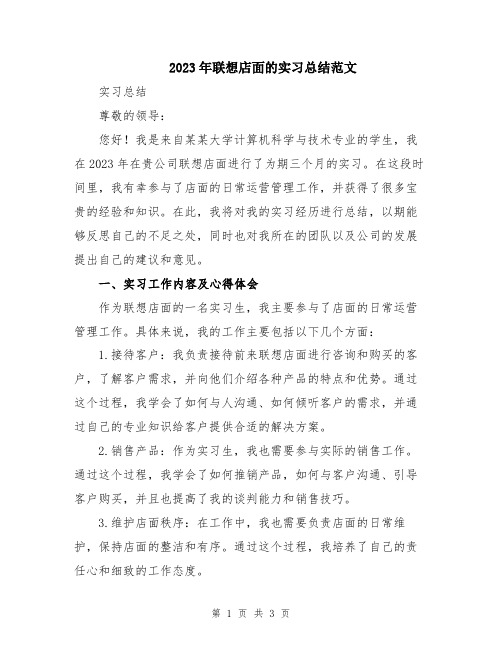 2023年联想店面的实习总结范文

实习总结

尊敬的领导：

您好！我是来自某某大学计算机科学与技术专业的学生，我在2023年在贵公司联想店面进行了为期三个月的实习。在这段时间里，我有幸参与了店面的日常运营管理工作，并获得了很多宝贵的经验和知识。在此，我将对我的实习经历进行总结，以期能够反思自己的不足之处，同时也对我所在的团队以及公司的发展提出自己的建议和意见。

一、实习工作内容及心得体会

作为联想店面的一名实习生，我主要参与了店面的日常运营管理工作。具体来说，我的工作主要包括以下几个方面：

1.接待客户：我负责接待前来联想店面进行咨询和购买的客户，了解客户需求，并向他们介绍各种产品的特点和优势。通过这个过程，我学会了如何与人沟通、如何倾听客户的需求，并通过自己的专业知识给客户提供合适的解决方案。

2.销售产品：作为实习生，我也需要参与实际的销售工作。通过这个过程，我学会了如何推销产品，如何与客户沟通、引导客户购买，并且也提高了我的谈判能力和销售技巧。

3.维护店面秩序：在工作中，我也需要负责店面的日常维护，保持店面的整洁和有序。通过这个过程，我培养了自己的责任心和细致的工作态度。

第 1 页 共 3 页